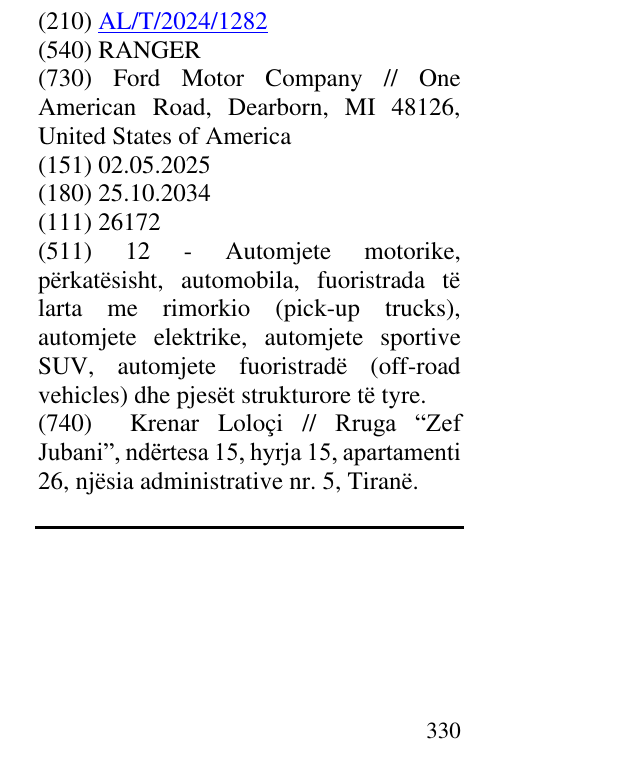 (210) AL/T/2024/1282
(540) RANGER
(730) Ford Motor Company // One American Road, Dearborn, MI 48126, United States of America
(151) 02.05.2025
(180) 25.10.2034
(111) 26172
(511) 12 - Automjete motorike, përkatësisht, automobila, fuoristrada të larta me rimorkio (pick-up trucks), automjete elektrike, automjete sportive SUV, automjete fuoristradë (off-road vehicles) dhe pjesët strukturore të tyre.
(740) Krenar Loloçi // Rruga "Zef Jubani", ndërtesa 15, hyrja 15, apartamenti 26, njësia administrative nr. 5, Tiranë.

330